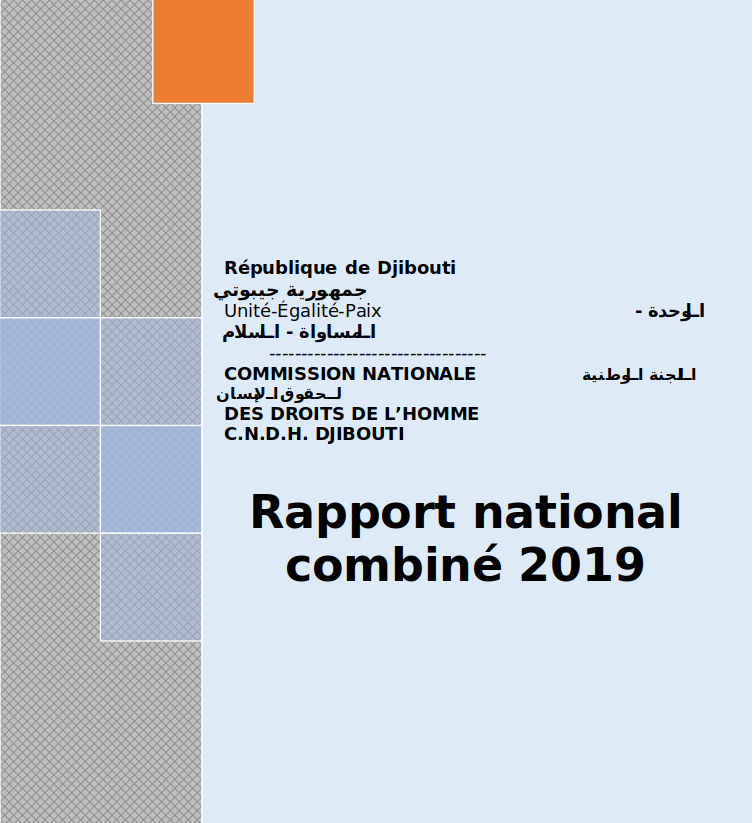 République de Djibouti
جمهورية جيبوتي
Unité-Égalité-Paix
الوحدة -
المساواة - السلام
---------------------------------
COMMISSION NATIONALE
اللجنة الوطنية
لحقوق الإنسان
DES DROITS DE L'HOMME
C.N.D.H. DJIBOUTI

Rapport national combiné 2019